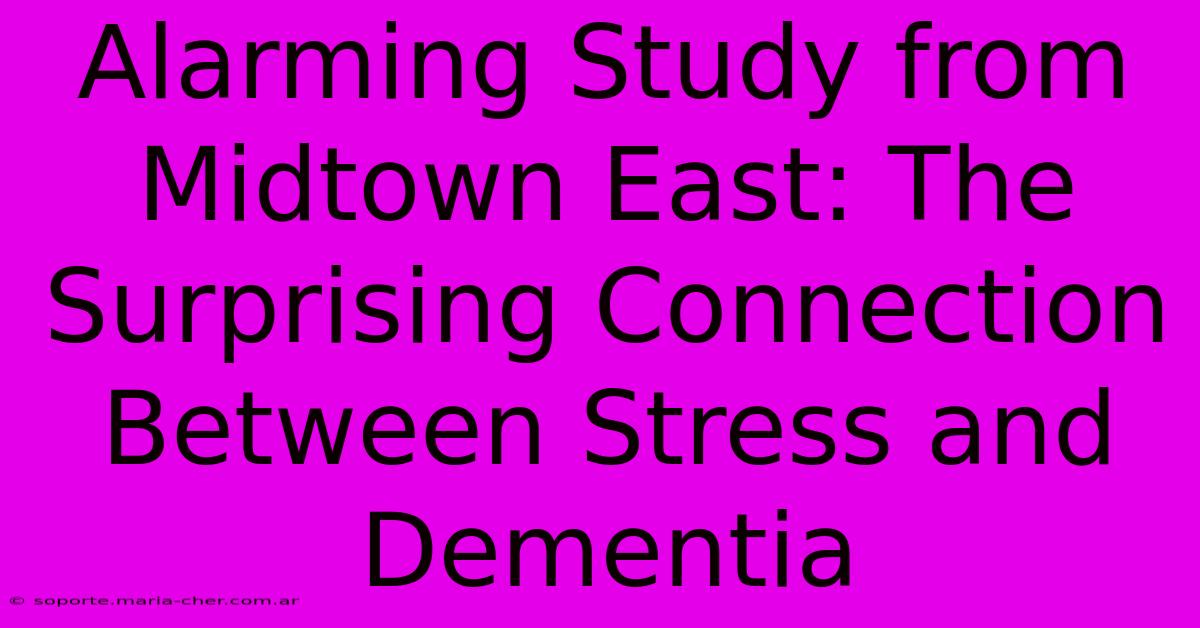 Alarming Study from Midtown East: The Surprising Connection Between Stress and Dementia

© soporte.maria-cher.com.ar